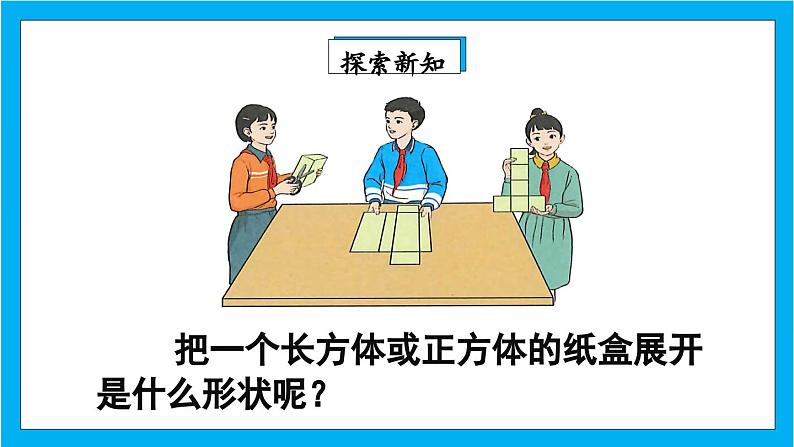 探索新知

把一个长方体或正方体的纸盒展开是什么形状呢？